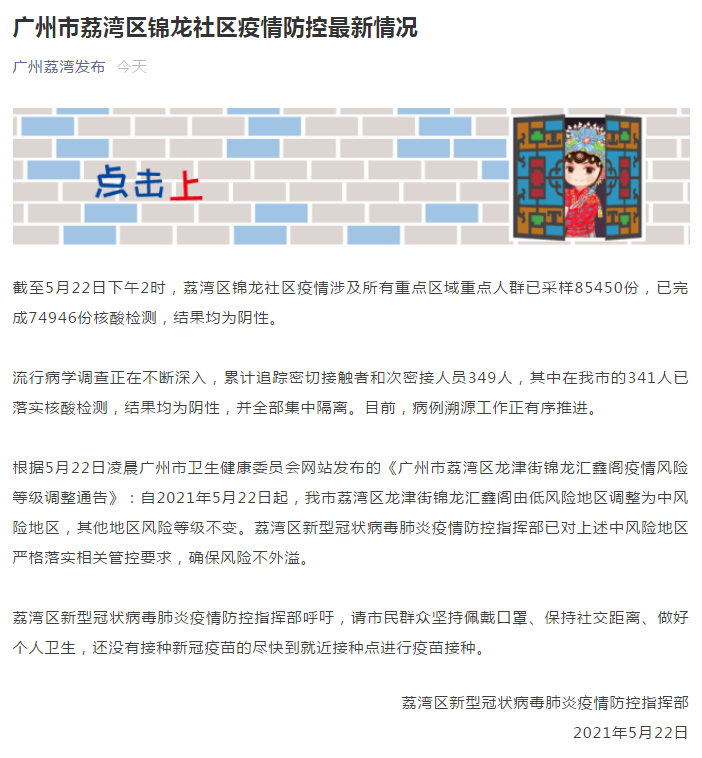 广州市荔湾区锦龙社区疫情防控最新情况

广州荔湾发布 今天

点击上

截至5月22日下午2时，荔湾区锦龙社区疫情涉及所有重点区域重点人群已采样85450份，已完成74946份核酸检测，结果均为阴性。

流行病学调查正在不断深入，累计追踪密切接触者和次密接人员349人，其中在我市的341人已落实核酸检测，结果均为阴性，并全部集中隔离。目前，病例溯源工作正有序推进。

根据5月22日凌晨广州市卫生健康委员会网站发布的《广州市荔湾区龙津街锦龙汇鑫阁疫情风险等级调整通告》：自2021年5月22日起，我市荔湾区龙津街锦龙汇鑫阁由低风险地区调整为中风险地区，其他地区风险等级不变。荔湾区新型冠状病毒肺炎疫情防控指挥部已对上述中风险地区严格落实相关管控要求，确保风险不外溢。

荔湾区新型冠状病毒肺炎疫情防控指挥部呼吁，请市民群众坚持佩戴口罩、保持社交距离、做好个人卫生，还没有接种新冠疫苗的尽快到就近接种点进行疫苗接种。

荔湾区新型冠状病毒肺炎疫情防控指挥部
2021年5月22日